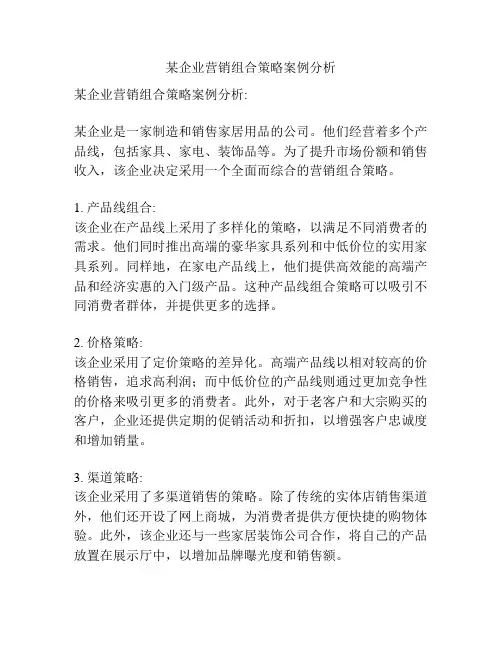 某企业营销组合策略案例分析

某企业营销组合策略案例分析:

某企业是一家制造和销售家居用品的公司。他们经营着多个产品线，包括家具、家电、装饰品等。为了提升市场份额和销售收入，该企业决定采用一个全面而综合的营销组合策略。

1. 产品线组合:
该企业在产品线上采用了多样化的策略，以满足不同消费者的需求。他们同时推出高端的豪华家具系列和中低价位的实用家具系列。同样地，在家电产品线上，他们提供高效能的高端产品和经济实惠的入门级产品。这种产品线组合策略可以吸引不同消费者群体，并提供更多的选择。

2. 价格策略:
该企业采用了定价策略的差异化。高端产品线以相对较高的价格销售，追求高利润；而中低价位的产品线则通过更加竞争性的价格来吸引更多的消费者。此外，对于老客户和大宗购买的客户，企业还提供定期的促销活动和折扣，以增强客户忠诚度和增加销量。

3. 渠道策略:
该企业采用了多渠道销售的策略。除了传统的实体店销售渠道外，他们还开设了网上商城，为消费者提供方便快捷的购物体验。此外，该企业还与一些家居装饰公司合作，将自己的产品放置在展示厅中，以增加品牌曝光度和销售额。